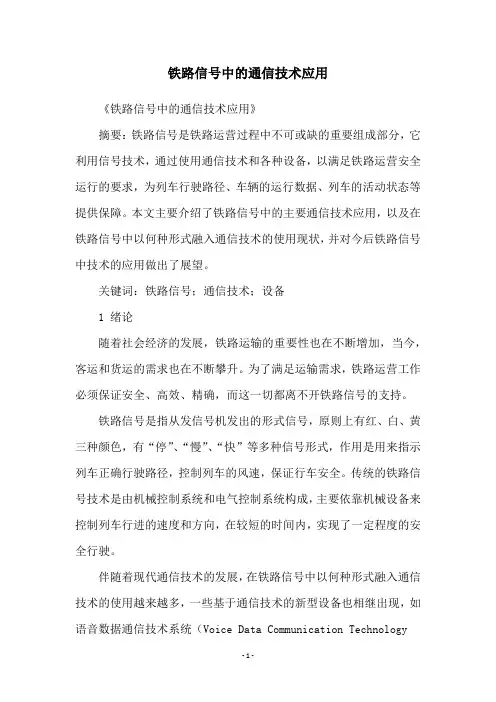 铁路信号中的通信技术应用

《铁路信号中的通信技术应用》

摘要：铁路信号是铁路运营过程中不可或缺的重要组成部分，它利用信号技术，通过使用通信技术和各种设备，以满足铁路运营安全运行的要求，为列车行驶路径、车辆的运行数据、列车的活动状态等提供保障。本文主要介绍了铁路信号中的主要通信技术应用，以及在铁路信号中以何种形式融入通信技术的使用现状，并对今后铁路信号中技术的应用做出了展望。

关键词：铁路信号；通信技术；设备

1 绪论

随着社会经济的发展，铁路运输的重要性也在不断增加，当今，客运和货运的需求也在不断攀升。为了满足运输需求，铁路运营工作必须保证安全、高效、精确，而这一切都离不开铁路信号的支持。

铁路信号是指从发信号机发出的形式信号，原则上有红、白、黄三种颜色，有“停”、“慢”、“快”等多种信号形式，作用是用来指示列车正确行驶路径，控制列车的风速，保证行车安全。传统的铁路信号技术是由机械控制系统和电气控制系统构成，主要依靠机械设备来控制列车行进的速度和方向，在较短的时间内，实现了一定程度的安全行驶。

伴随着现代通信技术的发展，在铁路信号中以何种形式融入通信技术的使用越来越多，一些基于通信技术的新型设备也相继出现，如语音数据通信技术系统（Voice Data Communication Technology

-1-